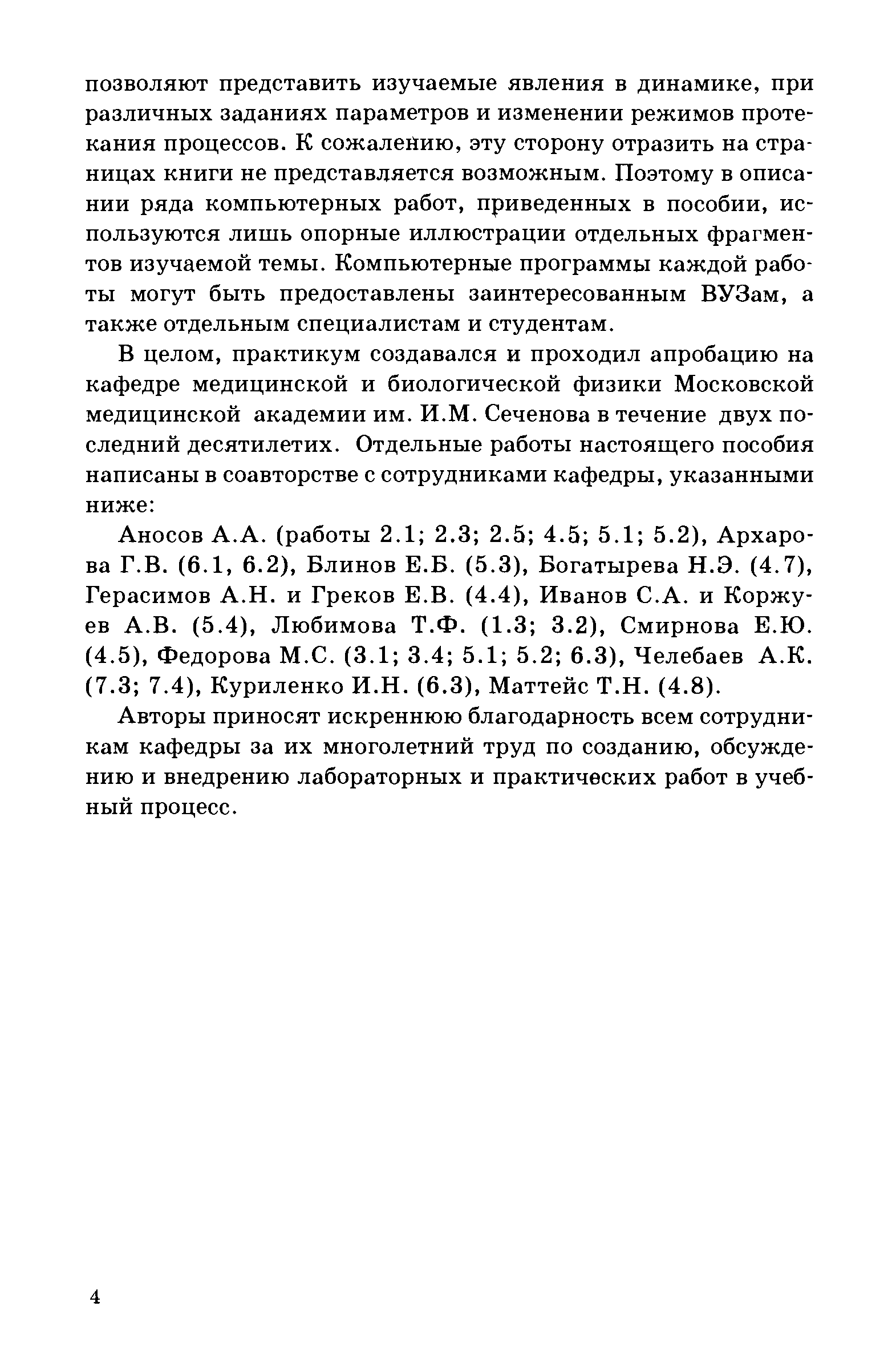 позволяют представить изучаемые явления в динамике, при различных заданиях параметров и изменении режимов протекания процессов. К сожалению, эту сторону отразить на страницах книги не представляется возможным. Поэтому в описании ряда компьютерных работ, приведенных в пособии, используются лишь опорные иллюстрации отдельных фрагментов изучаемой темы. Компьютерные программы каждой работы могут быть предоставлены заинтересованным ВУЗам, а также отдельным специалистам и студентам.

В целом, практикум создавался и проходил апробацию на кафедре медицинской и биологической физики Московской медицинской академии им. И.М. Сеченова в течение двух последний десятилетих. Отдельные работы настоящего пособия написаны в соавторстве с сотрудниками кафедры, указанными ниже:

Аносов А.А. (работы 2.1; 2.3; 2.5; 4.5; 5.1; 5.2), Архарова Г.В. (6.1, 6.2), Блинов Е.Б. (5.3), Богатырева Н.Э. (4.7), Герасимов А.Н. и Греков Е.В. (4.4), Иванов С.А. и Коржуев А.В. (5.4), Любимова Т.Ф. (1.3; 3.2), Смирнова Е.Ю. (4.5), Федорова М.С. (3.1; 3.4; 5.1; 5.2; 6.3), Челебаев А.К. (7.3; 7.4), Куриленко И.Н. (6.3), Маттейс Т.Н. (4.8).

Авторы приносят искреннюю благодарность всем сотрудникам кафедры за их многолетний труд по созданию, обсуждению и внедрению лабораторных и практических работ в учебный процесс.

4